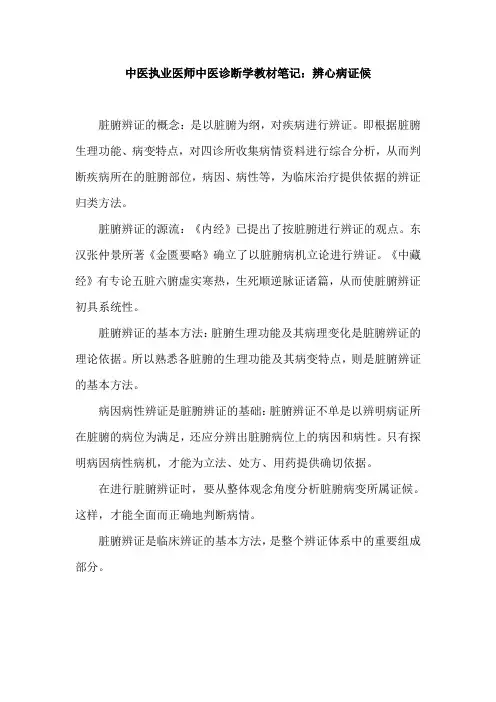 中医执业医师中医诊断学教材笔记：辨心病证候

脏腑辨证的概念：是以脏腑为纲，对疾病进行辨证。即根据脏腑生理功能、病变特点，对四诊所收集病情资料进行综合分析，从而判断疾病所在的脏腑部位，病因、病性等，为临床治疗提供依据的辨证归类方法。

脏腑辨证的源流：《内经》已提出了按脏腑进行辨证的观点。东汉张仲景所著《金匮要略》确立了以脏腑病机立论进行辨证。《中藏经》有专论五脏六腑虚实寒热，生死顺逆脉证诸篇，从而使脏腑辨证初具系统性。

脏腑辨证的基本方法：脏腑生理功能及其病理变化是脏腑辨证的理论依据。所以熟悉各脏腑的生理功能及其病变特点，则是脏腑辨证的基本方法。

病因病性辨证是脏腑辨证的基础：脏腑辨证不单是以辨明病证所在脏腑的病位为满足，还应分辨出脏腑病位上的病因和病性。只有探明病因病性病机，才能为立法、处方、用药提供确切依据。

在进行脏腑辨证时，要从整体观念角度分析脏腑病变所属证候。这样，才能全面而正确地判断病情。

脏腑辨证是临床辨证的基本方法，是整个辨证体系中的重要组成部分。